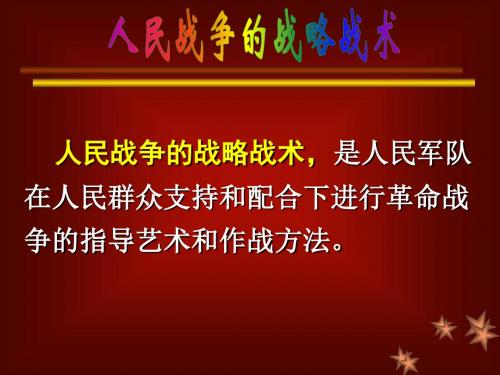 人民战争的战略战术

人民战争的战略战术，是人民军队在人民群众支持和配合下进行革命战争的指导艺术和作战方法。